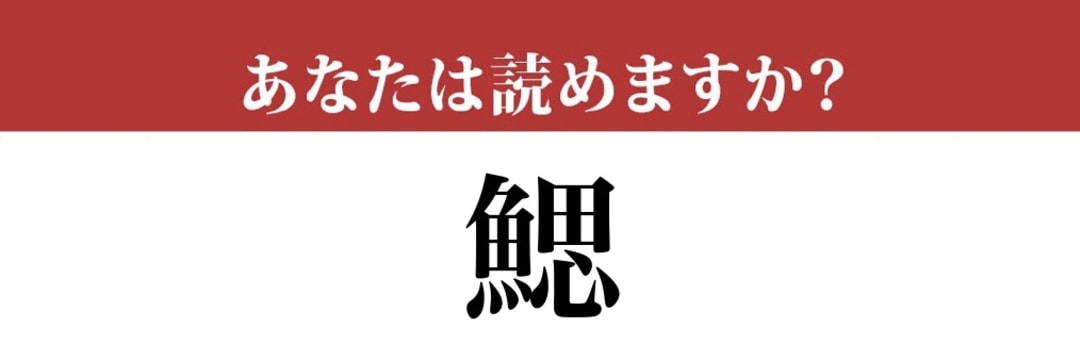 あなたは読めますか?

鰓